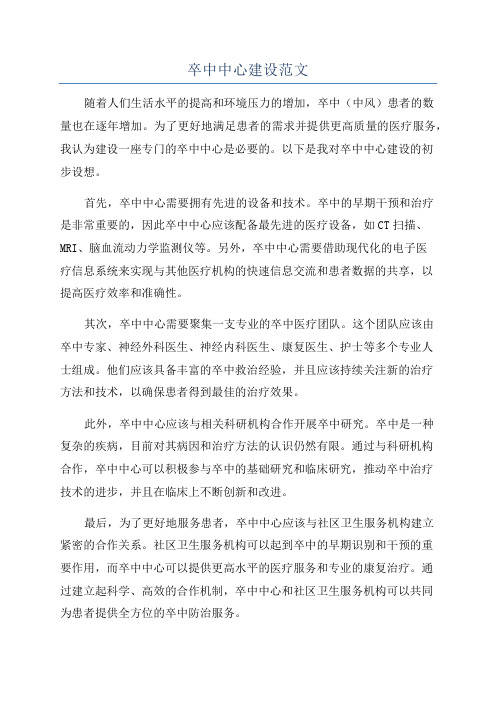 卒中中心建设范文

随着人们生活水平的提高和环境压力的增加，卒中（中风）患者的数量也在逐年增加。为了更好地满足患者的需求并提供更高质量的医疗服务，我认为建设一座专门的卒中中心是必要的。以下是我对卒中中心建设的初步设想。

首先，卒中中心需要拥有先进的设备和技术。卒中的早期干预和治疗是非常重要的，因此卒中中心应该配备最先进的医疗设备，如CT扫描、MRI、脑血流动力学监测仪等。另外，卒中中心需要借助现代化的电子医疗信息系统来实现与其他医疗机构的快速信息交流和患者数据的共享，以提高医疗效率和准确性。

其次，卒中中心需要聚集一支专业的卒中医疗团队。这个团队应该由卒中专家、神经外科医生、神经内科医生、康复医生、护士等多个专业人士组成。他们应该具备丰富的卒中救治经验，并且应该持续关注新的治疗方法和技术，以确保患者得到最佳的治疗效果。

此外，卒中中心应该与相关科研机构合作开展卒中研究。卒中是一种复杂的疾病，目前对其病因和治疗方法的认识仍然有限。通过与科研机构合作，卒中中心可以积极参与卒中的基础研究和临床研究，推动卒中治疗技术的进步，并且在临床上不断创新和改进。

最后，为了更好地服务患者，卒中中心应该与社区卫生服务机构建立紧密的合作关系。社区卫生服务机构可以起到卒中的早期识别和干预的重要作用，而卒中中心可以提供更高水平的医疗服务和专业的康复治疗。通过建立起科学、高效的合作机制，卒中中心和社区卫生服务机构可以共同为患者提供全方位的卒中防治服务。